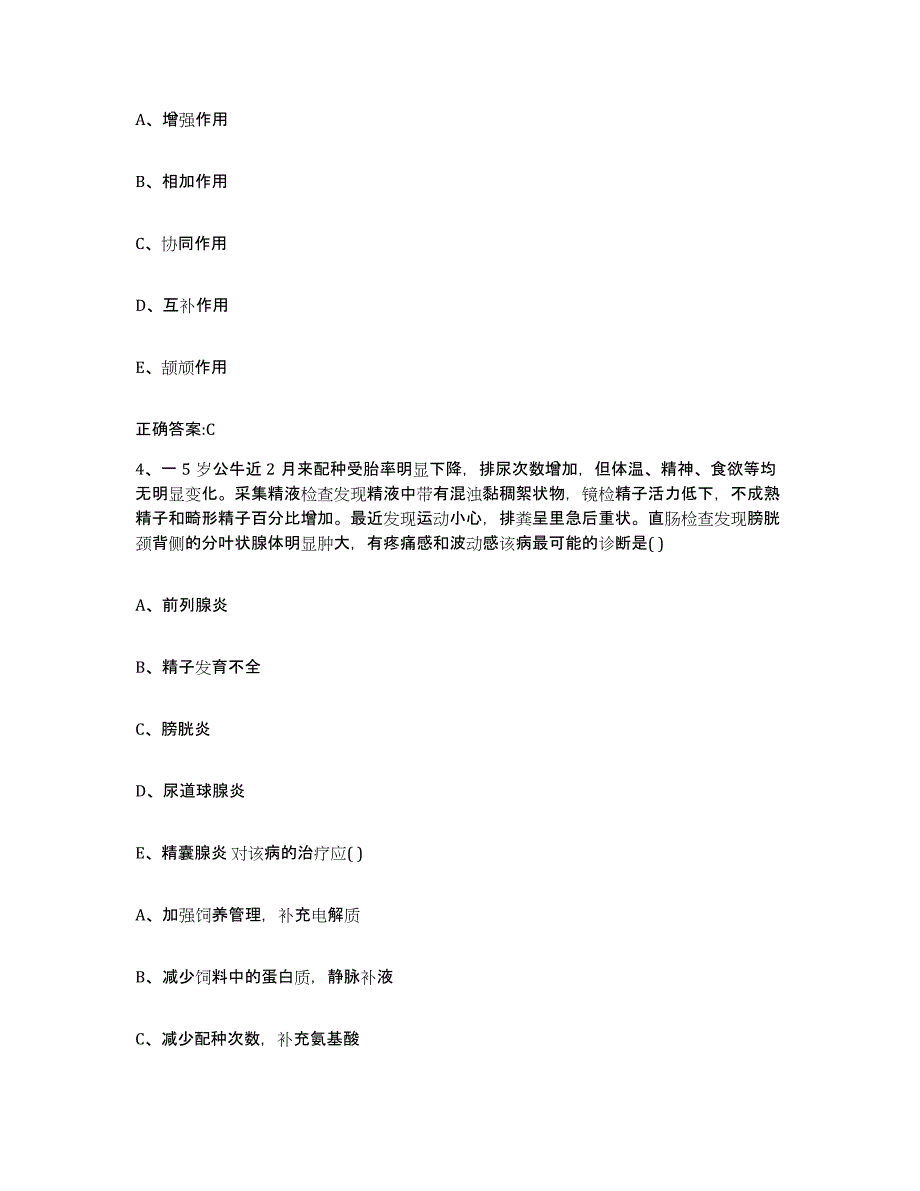 A、增强作用

B、相加作用

C、协同作用

D、互补作用

E、颉颃作用

正确答案:C

4、一 5 岁公牛近 2 月来配种受胎率明显下降，排尿次数增加，但体温、精神、食欲等均无明显变化。采集精液检查发现精液中带有混浊黏稠絮状物，镜检精子活力低下，不成熟精子和畸形精子百分比增加。最近发现运动小心，排粪呈里急后重状。直肠检查发现膀胱颈背侧的分叶状腺体明显肿大，有疼痛感和波动感该病最可能的诊断是( )

A、前列腺炎

B、精子发育不全

C、膀胱炎

D、尿道球腺炎

E、精囊腺炎 对该病的治疗应( )

A、加强饲养管理，补充电解质

B、减少饲料中的蛋白质，静脉补液

C、减少配种次数，补充氨基酸